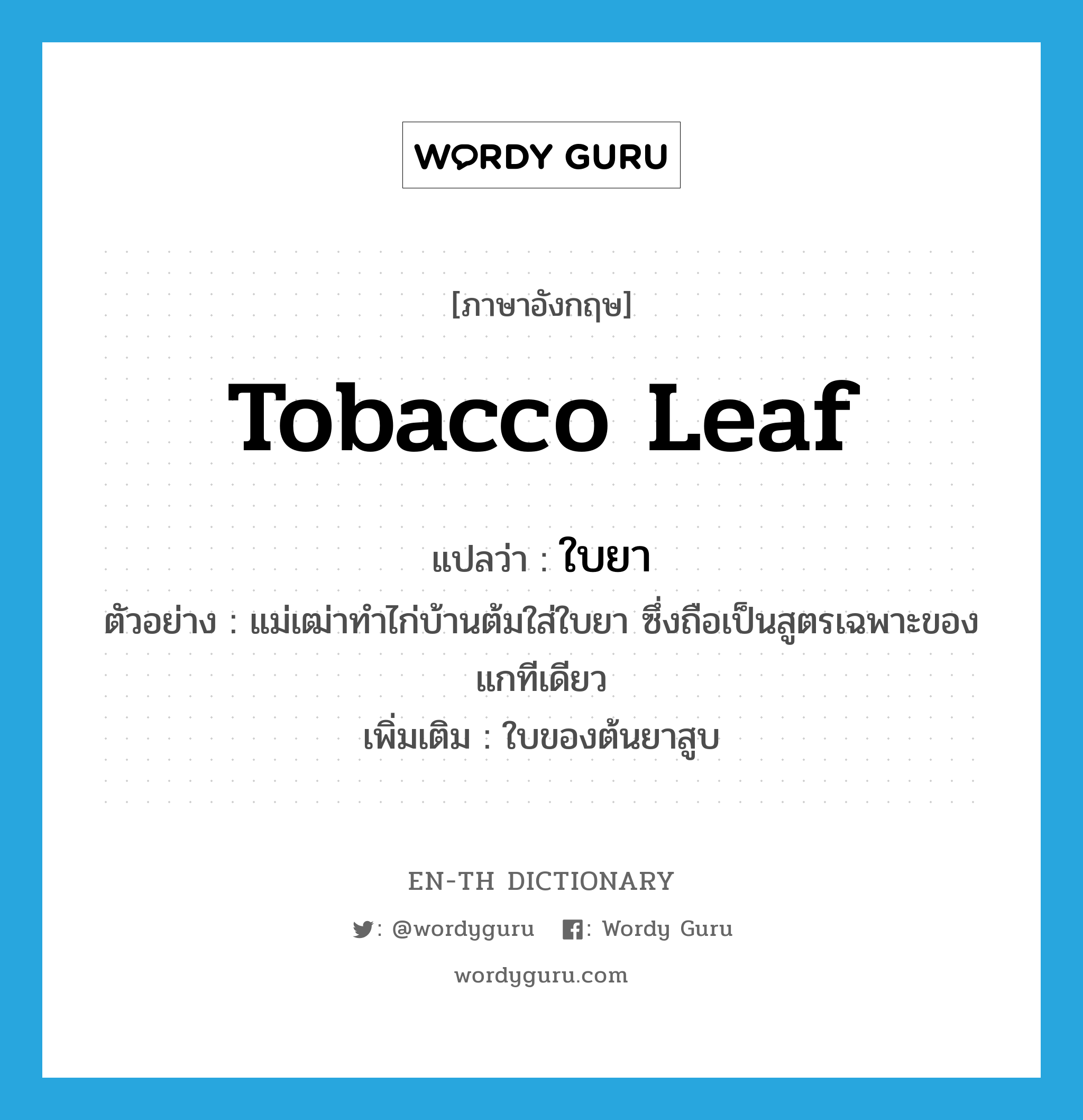 WORDY GURU

[ภาษาอังกฤษ]

Tobacco Leaf

แปลว่า : ใบยา

ตัวอย่าง : แม่เฒ่าทำไก่บ้านต้มใส่ใบยา ซึ่งถือเป็นสูตรเฉพาะของแกทีเดียว

เพิ่มเติม : ใบของต้นยาสูบ

EN-TH DICTIONARY

: @wordyguru : Wordy Guru

wordyguru.com